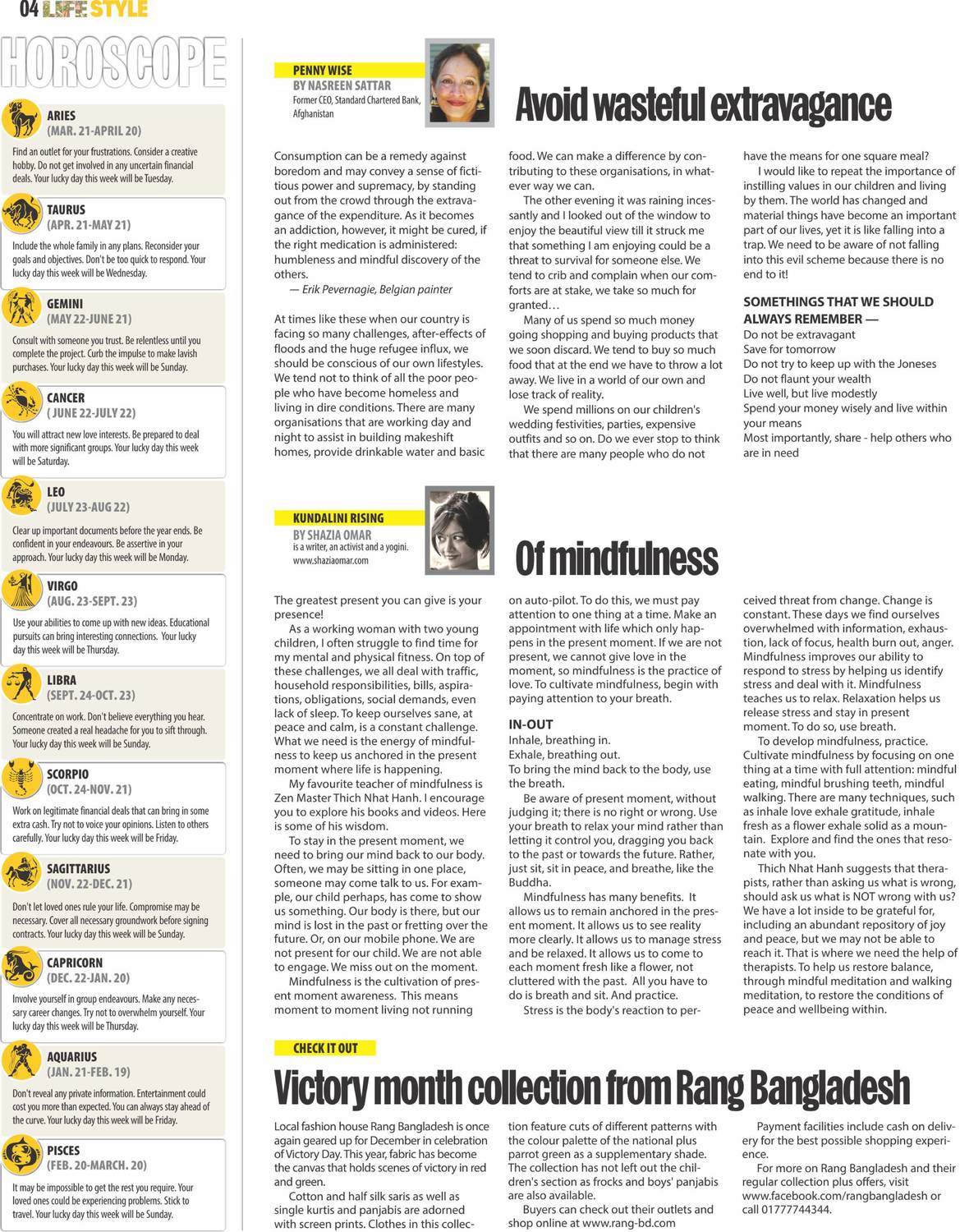 04 LIFE STYLE

HOROSCOPE

ARIES
(MAR. 21-APRIL 20)
Find an outlet for your frustrations. Consider a creative hobby. Do not get involved in any uncertain financial deals. Your lucky day this week will be Tuesday.

TAURUS
(APR. 21-MAY 21)
Include the whole family in any plans. Reconsider your goals and objectives. Don't be too quick to respond. Your lucky day this week will be Wednesday.

GEMINI
(MAY 22-JUNE 21)
Consult with someone you trust. Be relentless until you complete the project. Curb the impulse to make lavish purchases. Your lucky day this week will be Sunday.

CANCER
( JUNE 22-JULY 22)
You will attract new love interests. Be prepared to deal with more significant groups. Your lucky day this week will be Saturday.

LEO
(JULY 23-AUG 22)
Clear up important documents before the year ends. Be confident in your endeavours. Be assertive in your approach. Your lucky day this week will be Monday.

VIRGO
(AUG. 23-SEPT. 23)
Use your abilities to come up with new ideas. Educational pursuits can bring interesting connections. Your lucky day this week will be Thursday.

LIBRA
(SEPT. 24-OCT. 23)
Concentrate on work. Don't believe everything you hear. Someone created a real headache for you to sift through. Your lucky day this week will be Sunday.

SCORPIO
(OCT. 24-NOV. 21)
Work on legitimate financial deals that can bring in some extra cash. Try not to voice your opinions. Listen to others carefully. Your lucky day this week will be Friday.

SAGITTARIUS
(NOV. 22-DEC. 21)
Don't let loved ones rule your life. Compromise may be necessary. Cover all necessary groundwork before signing contracts. Your lucky day this week will be Sunday.

CAPRICORN
(DEC. 22-JAN. 20)
Involve yourself in group endeavours. Make any necessary career changes. Try not to overwhelm yourself. Your lucky day this week will be Thursday.

AQUARIUS
(JAN. 21-FEB. 19)
Don't reveal any private information. Entertainment could cost you more than expected. You can always stay ahead of the curve. Your lucky day this week will be Friday.

PISCES
(FEB. 20-MARCH. 20)
It may be impossible to get the rest you require. Your loved ones could be experiencing problems. Stick to travel. Your lucky day this week will be Sunday.

PENNY WISE
BY NASREEN SATTAR
Former CEO, Standard Chartered Bank, Afghanistan

Avoid wasteful extravagance

Consumption can be a remedy against boredom and may convey a sense of fictitious power and supremacy, by standing out from the crowd through the extravagance of the expenditure. As it becomes an addiction, however, it might be cured, if the right medication is administered: humbleness and mindful discovery of the others.
— Erik Pevernagie, Belgian painter

At times like these when our country is facing so many challenges, after-effects of floods and the huge refugee influx, we should be conscious of our own lifestyles. We tend not to think of all the poor people who have become homeless and living in dire conditions. There are many organisations that are working day and night to assist in building makeshift homes, provide drinkable water and basic food. We can make a difference by contributing to these organisations, in whatever way we can.

The other evening it was raining incessantly and I looked out of the window to enjoy the beautiful view till it struck me that something I am enjoying could be a threat to survival for someone else. We tend to crib and complain when our comforts are at stake, we take so much for granted…

Many of us spend so much money going shopping and buying products that we soon discard. We tend to buy so much food that at the end we have to throw a lot away. We live in a world of our own and lose track of reality.

We spend millions on our children's wedding festivities, parties, expensive outfits and so on. Do we ever stop to think that there are many people who do not have the means for one square meal?

I would like to repeat the importance of instilling values in our children and living by them. The world has changed and material things have become an important part of our lives, yet it is like falling into a trap. We need to be aware of not falling into this evil scheme because there is no end to it!

SOMETHINGS THAT WE SHOULD ALWAYS REMEMBER —
Do not be extravagant
Save for tomorrow
Do not try to keep up with the Joneses
Do not flaunt your wealth
Live well, but live modestly
Spend your money wisely and live within your means
Most importantly, share - help others who are in need

KUNDALINI RISING
BY SHAZIA OMAR
is a writer, an activist and a yogini.
www.shaziaomar.com

Of mindfulness

The greatest present you can give is your presence!

As a working woman with two young children, I often struggle to find time for my mental and physical fitness. On top of these challenges, we all deal with traffic, household responsibilities, bills, aspirations, obligations, social demands, even lack of sleep. To keep ourselves sane, at peace and calm, is a constant challenge. What we need is the energy of mindfulness to keep us anchored in the present moment where life is happening.

My favourite teacher of mindfulness is Zen Master Thich Nhat Hanh. I encourage you to explore his books and videos. Here is some of his wisdom.

To stay in the present moment, we need to bring our mind back to our body. Often, we may be sitting in one place, someone may come talk to us. For example, our child perhaps, has come to show us something. Our body is there, but our mind is lost in the past or fretting over the future. Or, on our mobile phone. We are not present for our child. We are not able to engage. We miss out on the moment.

Mindfulness is the cultivation of present moment awareness. This means moment to moment living not running on auto-pilot. To do this, we must pay attention to one thing at a time. Make an appointment with life which only happens in the present moment. If we are not present, we cannot give love in the moment, so mindfulness is the practice of love. To cultivate mindfulness, begin with paying attention to your breath.

IN-OUT
Inhale, breathing in.
Exhale, breathing out.
To bring the mind back to the body, use the breath.

Be aware of present moment, without judging it; there is no right or wrong. Use your breath to relax your mind rather than letting it control you, dragging you back to the past or towards the future. Rather, just sit, sit in peace, and breathe, like the Buddha.

Mindfulness has many benefits. It allows us to remain anchored in the present moment. It allows us to see reality more clearly. It allows us to manage stress and be relaxed. It allows us to come to each moment fresh like a flower, not cluttered with the past. All you have to do is breath and sit. And practice.

Stress is the body's reaction to perceived threat from change. Change is constant. These days we find ourselves overwhelmed with information, exhaustion, lack of focus, health burn out, anger. Mindfulness improves our ability to respond to stress by helping us identify stress and deal with it. Mindfulness teaches us to relax. Relaxation helps us release stress and stay in present moment. To do so, use breath.

To develop mindfulness, practice. Cultivate mindfulness by focusing on one thing at a time with full attention: mindful eating, mindful brushing teeth, mindful walking. There are many techniques, such as inhale love exhale gratitude, inhale fresh as a flower exhale solid as a mountain. Explore and find the ones that resonate with you.

Thich Nhat Hanh suggests that therapists, rather than asking us what is wrong, should ask us what is NOT wrong with us? We have a lot inside to be grateful for, including an abundant repository of joy and peace, but we may not be able to reach it. That is where we need the help of therapists. To help us restore balance, through mindful meditation and walking meditation, to restore the conditions of peace and wellbeing within.

CHECK IT OUT

Victory month collection from Rang Bangladesh

Local fashion house Rang Bangladesh is once again geared up for December in celebration of Victory Day. This year, fabric has become the canvas that holds scenes of victory in red and green.

Cotton and half silk saris as well as single kurtis and panjabis are adorned with screen prints. Clothes in this collection feature cuts of different patterns with the colour palette of the national plus parrot green as a supplementary shade. The collection has not left out the children's section as frocks and boys' panjabis are also available.

Buyers can check out their outlets and shop online at www.rang-bd.com

Payment facilities include cash on delivery for the best possible shopping experience.

For more on Rang Bangladesh and their regular collection plus offers, visit www.facebook.com/rangbangladesh or call 01777744344.